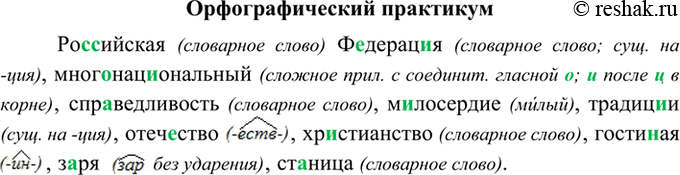 Орфографический практикум © reshak.ru

Российская (словарное слово) Федерация (словарное слово; сущ. на -ция), многонациональный (сложное прил. с соединит. гласной о; и после ц в корне), справедливость (словарное слово), милосердие (ми́лый), традиции (сущ. на -ция), отечество (-еств-), христианство (словарное слово), гостиная (-ин-), заря (зар без ударения), станица (словарное слово).